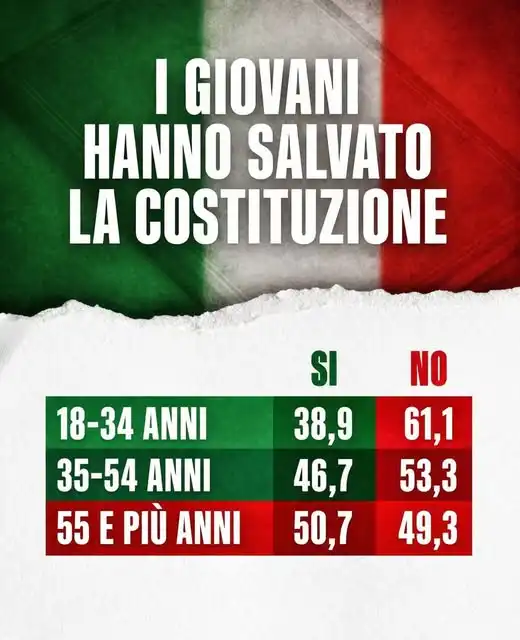 I GIOVANI HANNO SALVATO LA COSTITUZIONE

| | SI | NO |
|---|---|---|
| 18-34 ANNI | 38,9 | 61,1 |
| 35-54 ANNI | 46,7 | 53,3 |
| 55 E PIÙ ANNI | 50,7 | 49,3 |